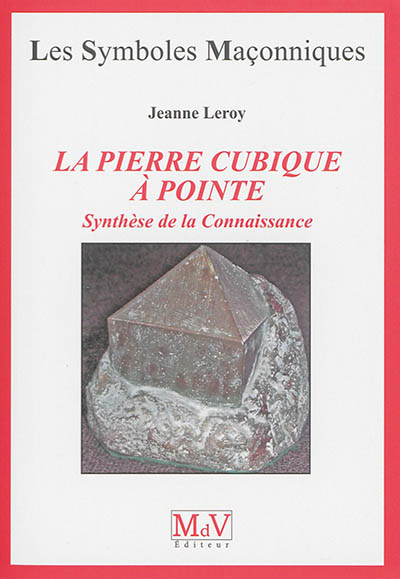 Les Symboles Maçonniques

Jeanne Leroy

LA PIERRE CUBIQUE
À POINTE

Synthèse de la Connaissance

MdV
Éditeur